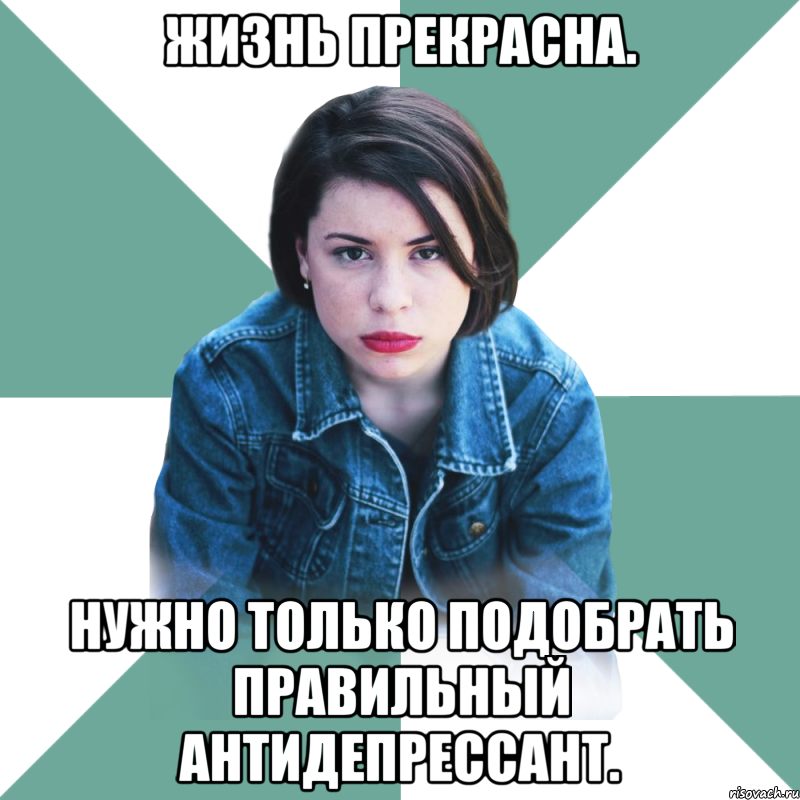 ЖИЗНЬ ПРЕКРАСНА.

НУЖНО ТОЛЬКО ПОДОБРАТЬ ПРАВИЛЬНЫЙ АНТИДЕПРЕССАНТ.

risovach.ru